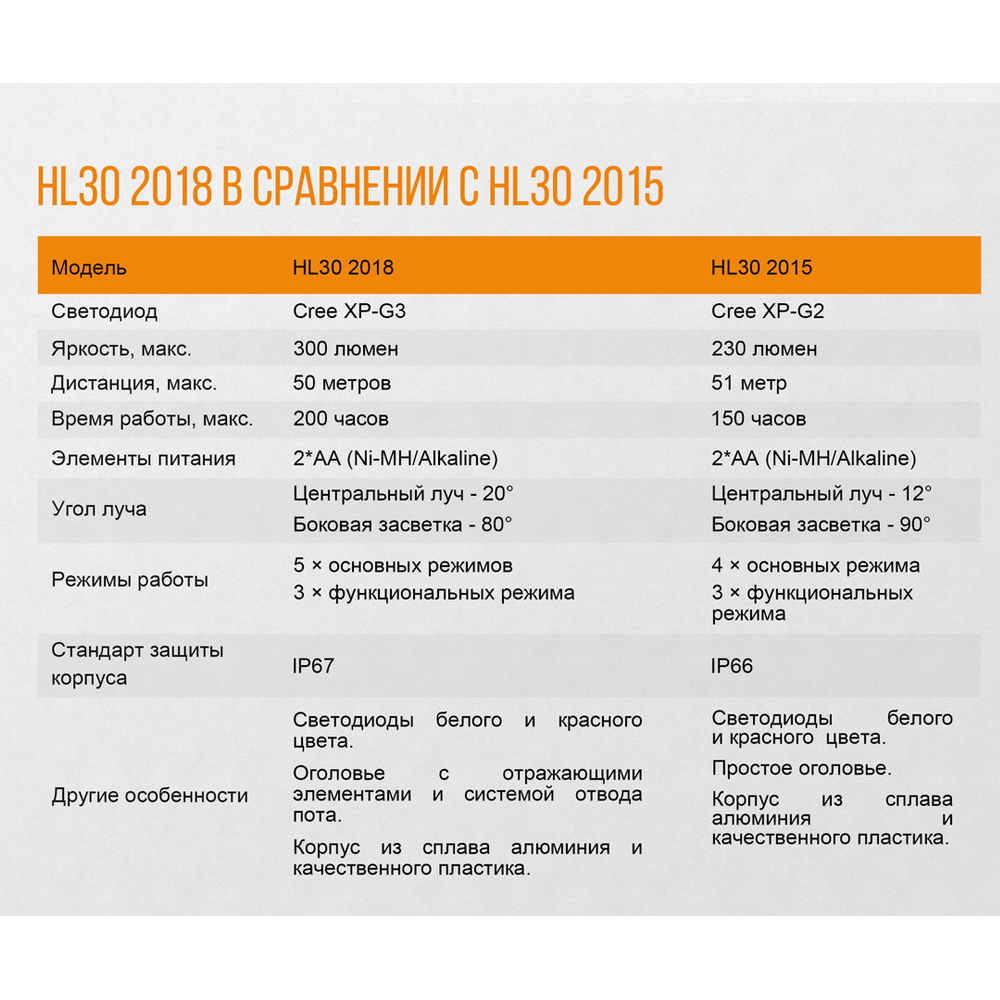 HL30 2018 В СРАВНЕНИИ С HL30 2015

| Модель | HL30 2018 | HL30 2015 |
|---|---|---|
| Светодиод | Cree XP-G3 | Cree XP-G2 |
| Яркость, макс. | 300 люмен | 230 люмен |
| Дистанция, макс. | 50 метров | 51 метр |
| Время работы, макс. | 200 часов | 150 часов |
| Элементы питания | 2*AA (Ni-MH/Alkaline) | 2*AA (Ni-MH/Alkaline) |
| Угол луча | Центральный луч - 20° Боковая засветка - 80° | Центральный луч - 12° Боковая засветка - 90° |
| Режимы работы | 5 × основных режимов 3 × функциональных режима | 4 × основных режима 3 × функциональных режима |
| Стандарт защиты корпуса | IP67 | IP66 |
| Другие особенности | Светодиоды белого и красного цвета. Оголовье с отражающими элементами и системой отвода пота. Корпус из сплава алюминия и качественного пластика. | Светодиоды белого и красного цвета. Простое оголовье. Корпус из сплава алюминия и качественного пластика. |